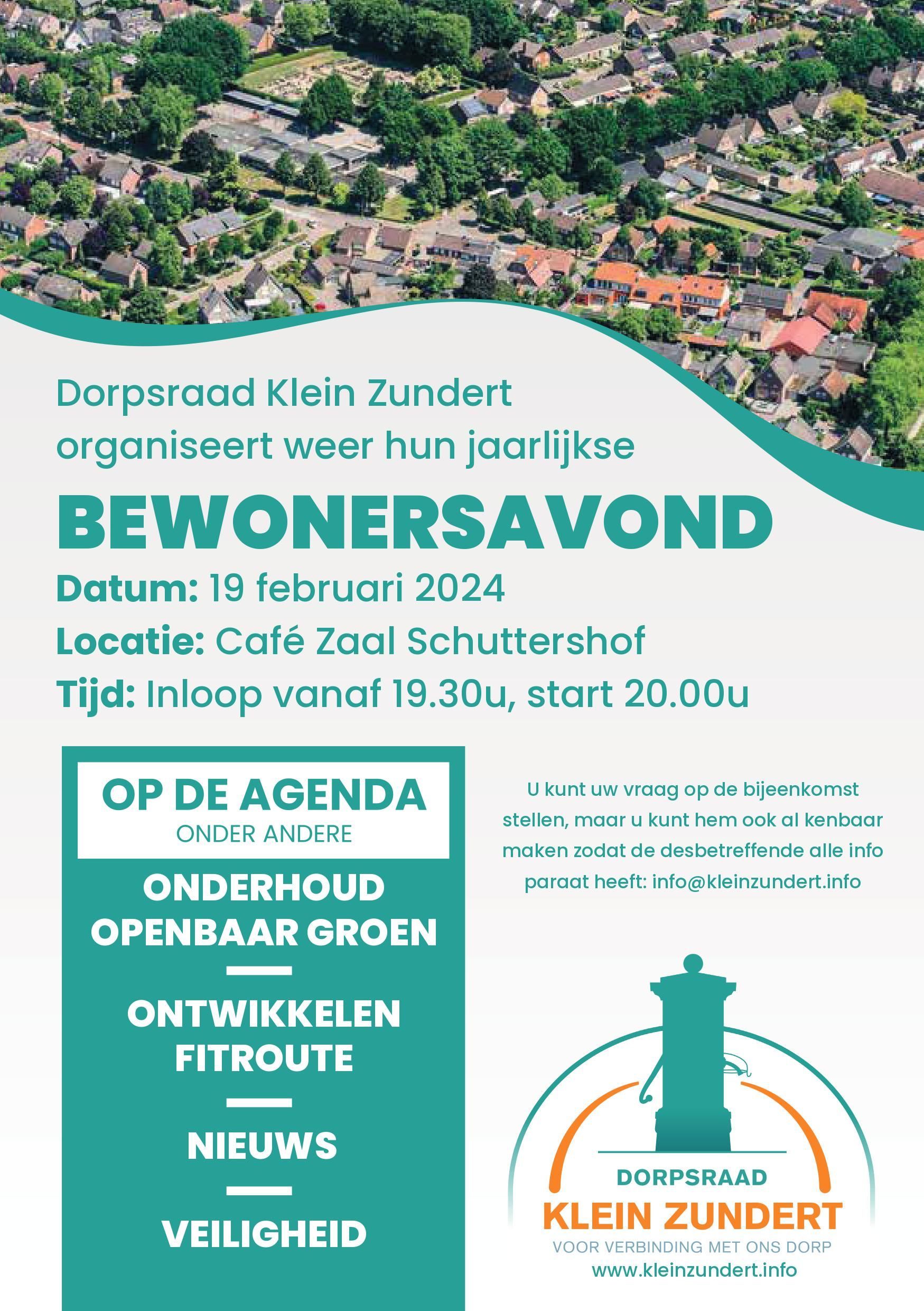 Dorpsraad Klein Zundert organiseert weer hun jaarlijkse

BEWONERSAVOND

Datum: 19 februari 2024

Locatie: Café Zaal Schuttershof

Tijd: Inloop vanaf 19.30u, start 20.00u

OP DE AGENDA
ONDER ANDERE

ONDERHOUD OPENBAAR GROEN

ONTWIKKELEN FITROUTE

NIEUWS

VEILIGHEID

U kunt uw vraag op de bijeenkomst stellen, maar u kunt hem ook al kenbaar maken zodat de desbetreffende alle info paraat heeft: info@kleinzundert.info

DORPSRAAD
KLEIN ZUNDERT
VOOR VERBINDING MET ONS DORP
www.kleinzundert.info